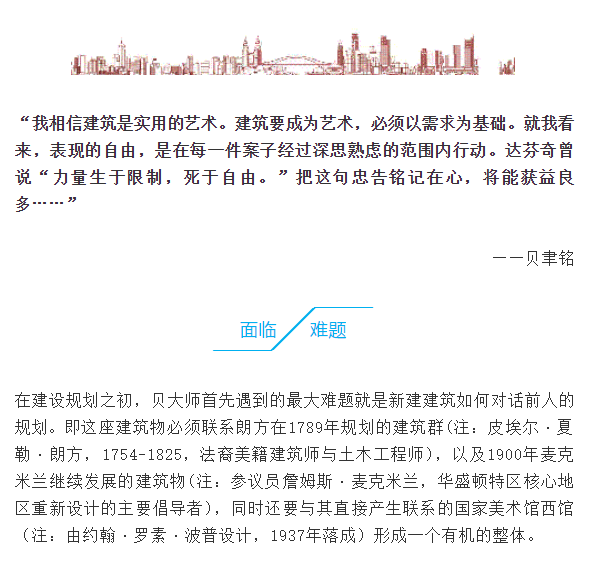 “我相信建筑是实用的艺术。建筑要成为艺术，必须以需求为基础。就我看来，表现的自由，是在每一件案子经过深思熟虑的范围内行动。达芬奇曾说“力量生于限制，死于自由。”把这句忠告铭记在心，将能获益良多……”

——贝聿铭

面临 难题

在建设规划之初，贝大师首先遇到的最大难题就是新建建筑如何对话前人的规划。即这座建筑物必须联系朗方在1789年规划的建筑群(注：皮埃尔·夏勒·朗方，1754-1825，法裔美籍建筑师与土木工程师)，以及1900年麦克米兰继续发展的建筑物(注：参议员詹姆斯·麦克米兰，华盛顿特区核心地区重新设计的主要倡导者)，同时还要与其直接产生联系的国家美术馆西馆（注：由约翰·罗素·波普设计，1937年落成）形成一个有机的整体。